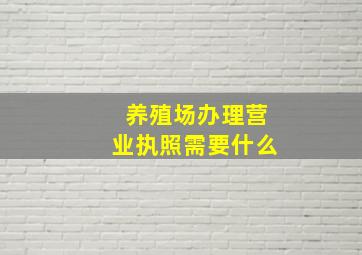 养殖场办理营业执照需要什么